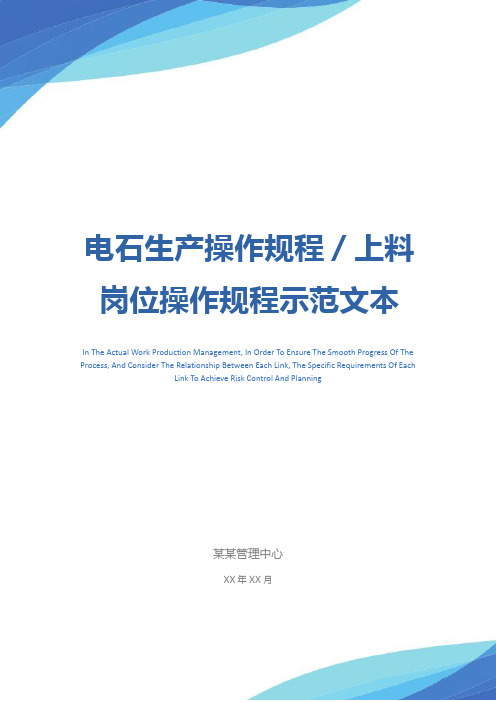 电石生产操作规程 / 上料岗位操作规程示范文本

In The Actual Work Production Management, In Order To Ensure The Smooth Progress Of The Process, And Consider The Relationship Between Each Link, The Specific Requirements Of Each Link To Achieve Risk Control And Planning

某某管理中心

XX 年 XX 月